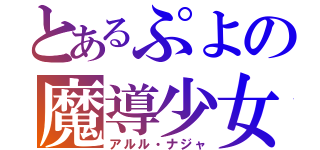 とあるぷよの
魔導少女
アルル・ナジャ